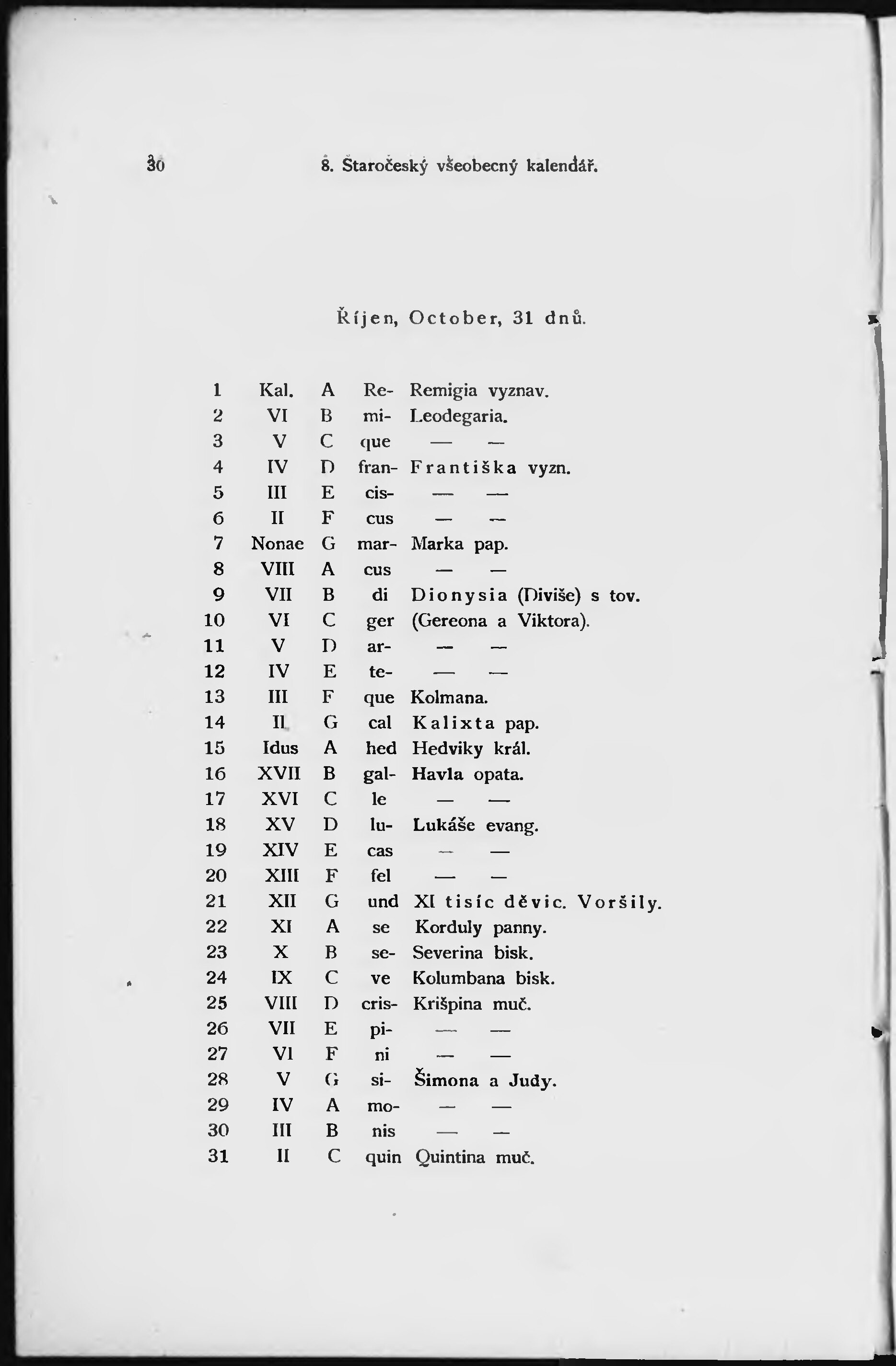 30 8. Staročeský všeobecný kalendář.

Říjen, October, 31 dnů.

| | | | | |
|---|---|---|---|---|
| 1 | Kal. | A | Re- | Remigia vyznav. |
| 2 | VI | B | mi- | Leodegaria. |
| 3 | V | C | que | — — |
| 4 | IV | D | fran- | Františka vyzn. |
| 5 | III | E | cis- | — — |
| 6 | II | F | cus | — — |
| 7 | Nonae | G | mar- | Marka pap. |
| 8 | VIII | A | cus | — — |
| 9 | VII | B | di | Dionysia (Diviše) s tov. |
| 10 | VI | C | ger | (Gereona a Viktora). |
| 11 | V | D | ar- | — — |
| 12 | IV | E | te- | — — |
| 13 | III | F | que | Kolmana. |
| 14 | II | G | cal | Kalixta pap. |
| 15 | Idus | A | hed | Hedviky král. |
| 16 | XVII | B | gal- | Havla opata. |
| 17 | XVI | C | le | — — |
| 18 | XV | D | lu- | Lukáše evang. |
| 19 | XIV | E | cas | — — |
| 20 | XIII | F | fel | — — |
| 21 | XII | G | und | XI tisíc děvic. Voršily. |
| 22 | XI | A | se | Korduly panny. |
| 23 | X | B | se- | Severina bisk. |
| 24 | IX | C | ve | Kolumbana bisk. |
| 25 | VIII | D | cris- | Krišpina muč. |
| 26 | VII | E | pi- | — — |
| 27 | VI | F | ni | — — |
| 28 | V | G | si- | Šimona a Judy. |
| 29 | IV | A | mo- | — — |
| 30 | III | B | nis | — — |
| 31 | II | C | quin | Quintina muč. |